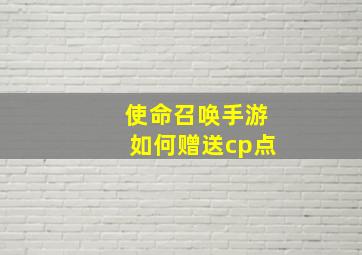 使命召唤手游
如何赠送cp点